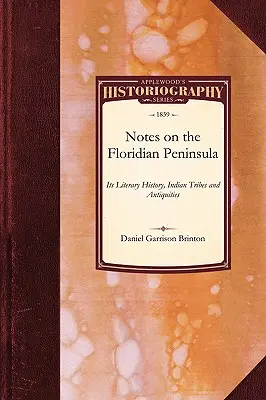 APPLEWOOD'S
HISTORIOGRAPHY
SERIES

1859

Notes on the Floridian Peninsula

Its Literary History, Indian Tribes and Antiquities

Daniel Garrison Brinton